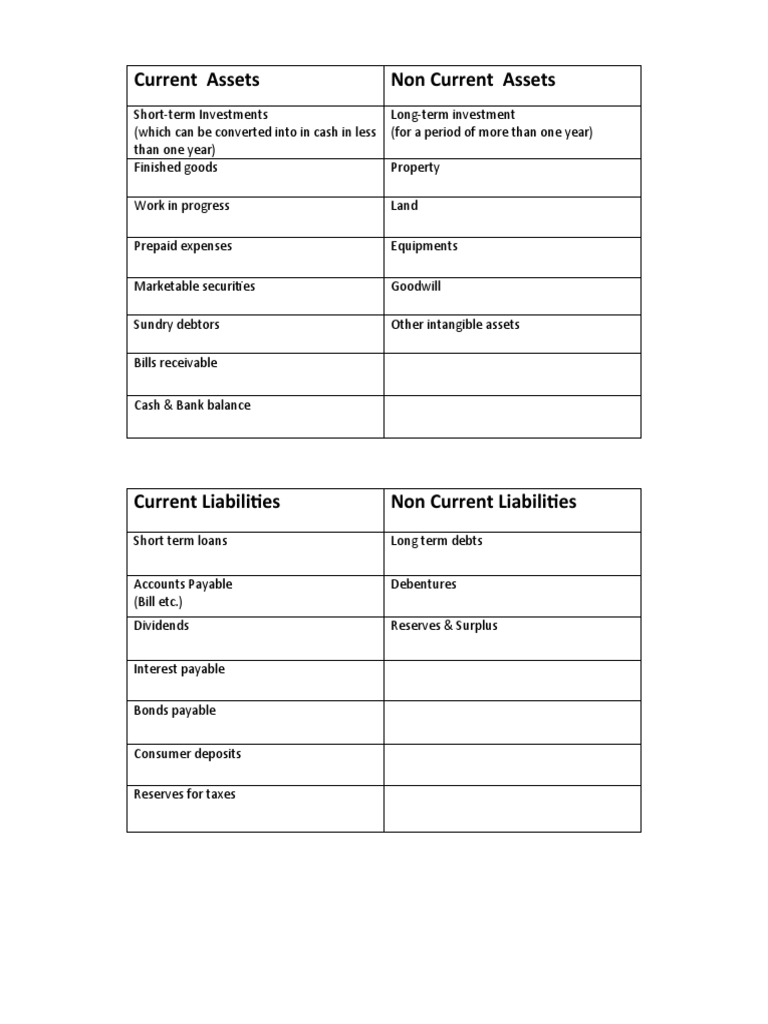 | Current Assets | Non Current Assets |
|---|---|
| Short-term Investments (which can be converted into in cash in less than one year) | Long-term investment (for a period of more than one year) |
| Finished goods | Property |
| Work in progress | Land |
| Prepaid expenses | Equipments |
| Marketable securities | Goodwill |
| Sundry debtors | Other intangible assets |
| Bills receivable | |
| Cash & Bank balance | |

| Current Liabilities | Non Current Liabilities |
|---|---|
| Short term loans | Long term debts |
| Accounts Payable (Bill etc.) | Debentures |
| Dividends | Reserves & Surplus |
| Interest payable | |
| Bonds payable | |
| Consumer deposits | |
| Reserves for taxes | |